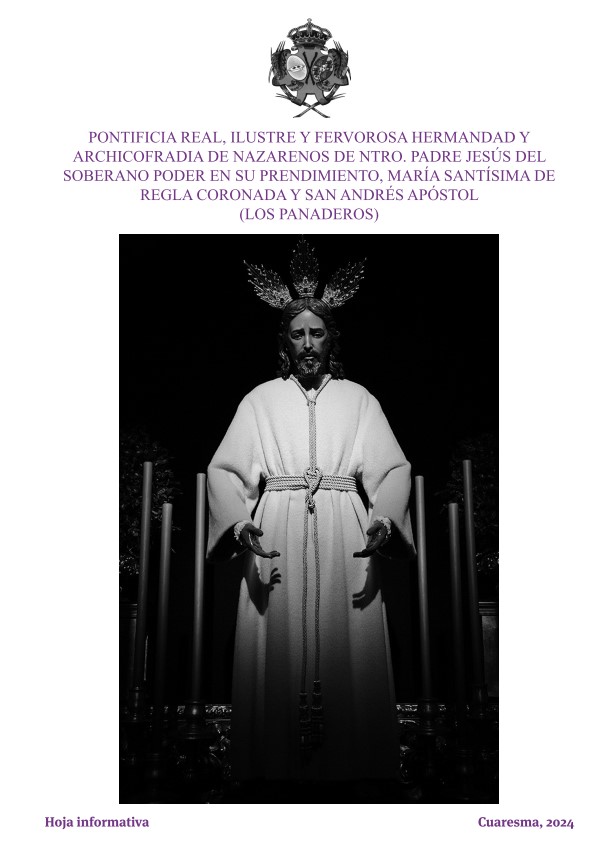 PONTIFICIA REAL, ILUSTRE Y FERVOROSA HERMANDAD Y ARCHICOFRADIA DE NAZARENOS DE NTRO. PADRE JESÚS DEL SOBERANO PODER EN SU PRENDIMIENTO, MARÍA SANTÍSIMA DE REGLA CORONADA Y SAN ANDRÉS APÓSTOL
(LOS PANADEROS)

Hoja informativa

Cuaresma, 2024